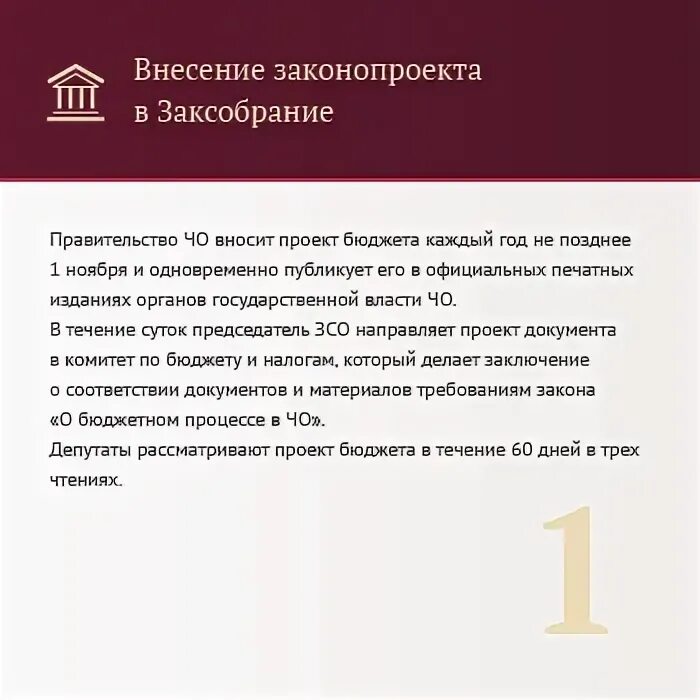 Внесение законопроекта в Заксобрание

Правительство ЧО вносит проект бюджета каждый год не позднее 1 ноября и одновременно публикует его в официальных печатных изданиях органов государственной власти ЧО.
В течение суток председатель ЗСО направляет проект документа в комитет по бюджету и налогам, который делает заключение о соответствии документов и материалов требованиям закона «О бюджетном процессе в ЧО».
Депутаты рассматривают проект бюджета в течение 60 дней в трех чтениях.

1